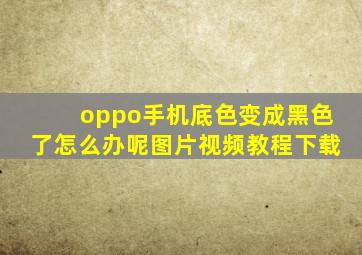 oppo手机底色变成黑色了怎么办呢图片视频教程下载